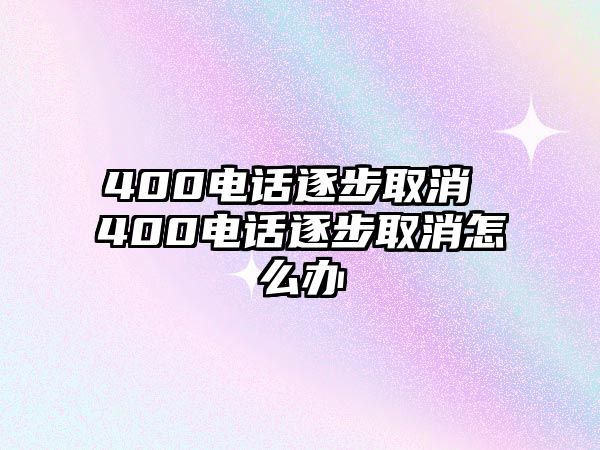 400电话逐步取消 400电话逐步取消怎么办